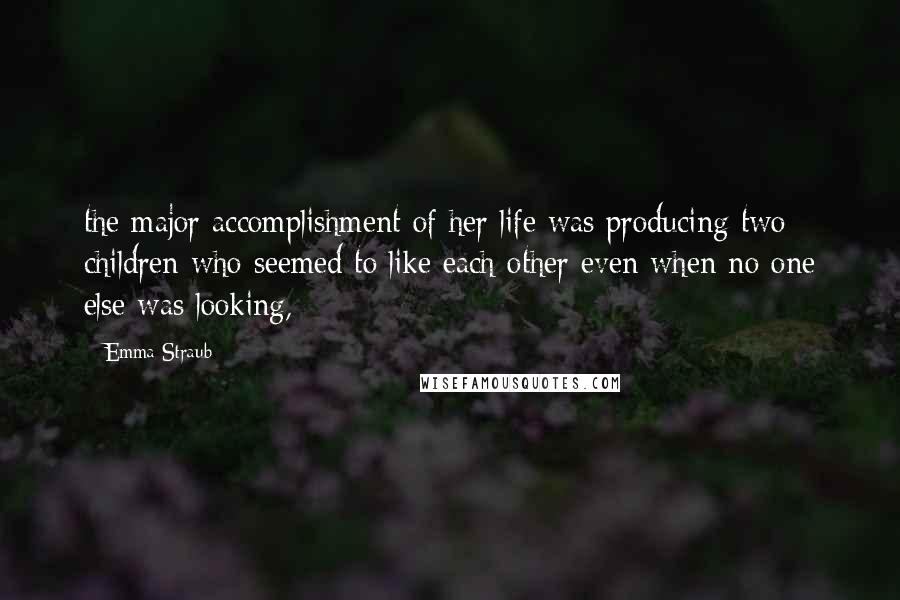 the major accomplishment of her life was producing two children who seemed to like each other even when no one else was looking,

Emma Straub

WISEFAMOUSQUOTES.COM